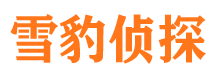 雪豹侦探